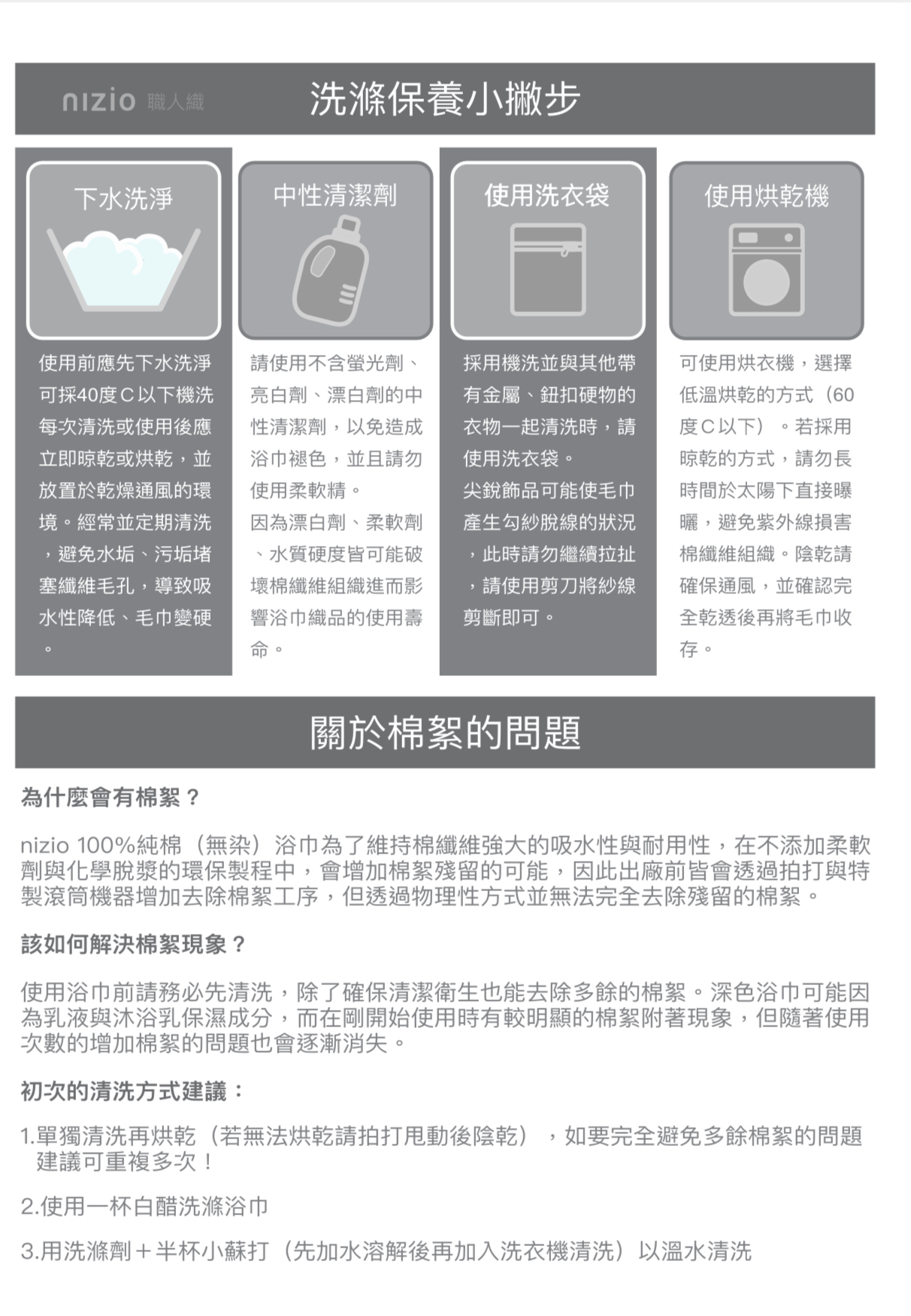 nizio 職人織

洗滌保養小撇步

下水洗淨

使用前應先下水洗淨可採40度C以下機洗每次清洗或使用後應立即晾乾或烘乾，並放置於乾燥通風的環境。經常並定期清洗，避免水垢、污垢堵塞纖維毛孔，導致吸水性降低、毛巾變硬。

中性清潔劑

請使用不含螢光劑、亮白劑、漂白劑的中性清潔劑，以免造成浴巾褪色，並且請勿使用柔軟精。
因為漂白劑、柔軟劑、水質硬度皆可能破壞棉纖維組織進而影響浴巾織品的使用壽命。

使用洗衣袋

採用機洗並與其他帶有金屬、鈕扣硬物的衣物一起清洗時，請使用洗衣袋。
尖銳飾品可能使毛巾產生勾紗脫線的狀況，此時請勿繼續拉扯，請使用剪刀將紗線剪斷即可。

使用烘乾機

可使用烘衣機，選擇低溫烘乾的方式（60度C以下）。若採用晾乾的方式，請勿長時間於太陽下直接曝曬，避免紫外線損害棉纖維組織。陰乾請確保通風，並確認完全乾透後再將毛巾收存。

關於棉絮的問題

為什麼會有棉絮？

nizio 100%純棉（無染）浴巾為了維持棉纖維強大的吸水性與耐用性，在不添加柔軟劑與化學脫漿的環保製程中，會增加棉絮殘留的可能，因此出廠前皆會透過拍打與特製滾筒機器增加去除棉絮工序，但透過物理性方式並無法完全去除殘留的棉絮。

該如何解決棉絮現象？

使用浴巾前請務必先清洗，除了確保清潔衛生也能去除多餘的棉絮。深色浴巾可能因為乳液與沐浴乳保濕成分，而在剛開始使用時有較明顯的棉絮附著現象，但隨著使用次數的增加棉絮的問題也會逐漸消失。

初次的清洗方式建議：

1.單獨清洗再烘乾（若無法烘乾請拍打甩動後陰乾），如要完全避免多餘棉絮的問題建議可重複多次！

2.使用一杯白醋洗滌浴巾

3.用洗滌劑＋半杯小蘇打（先加水溶解後再加入洗衣機清洗）以溫水清洗